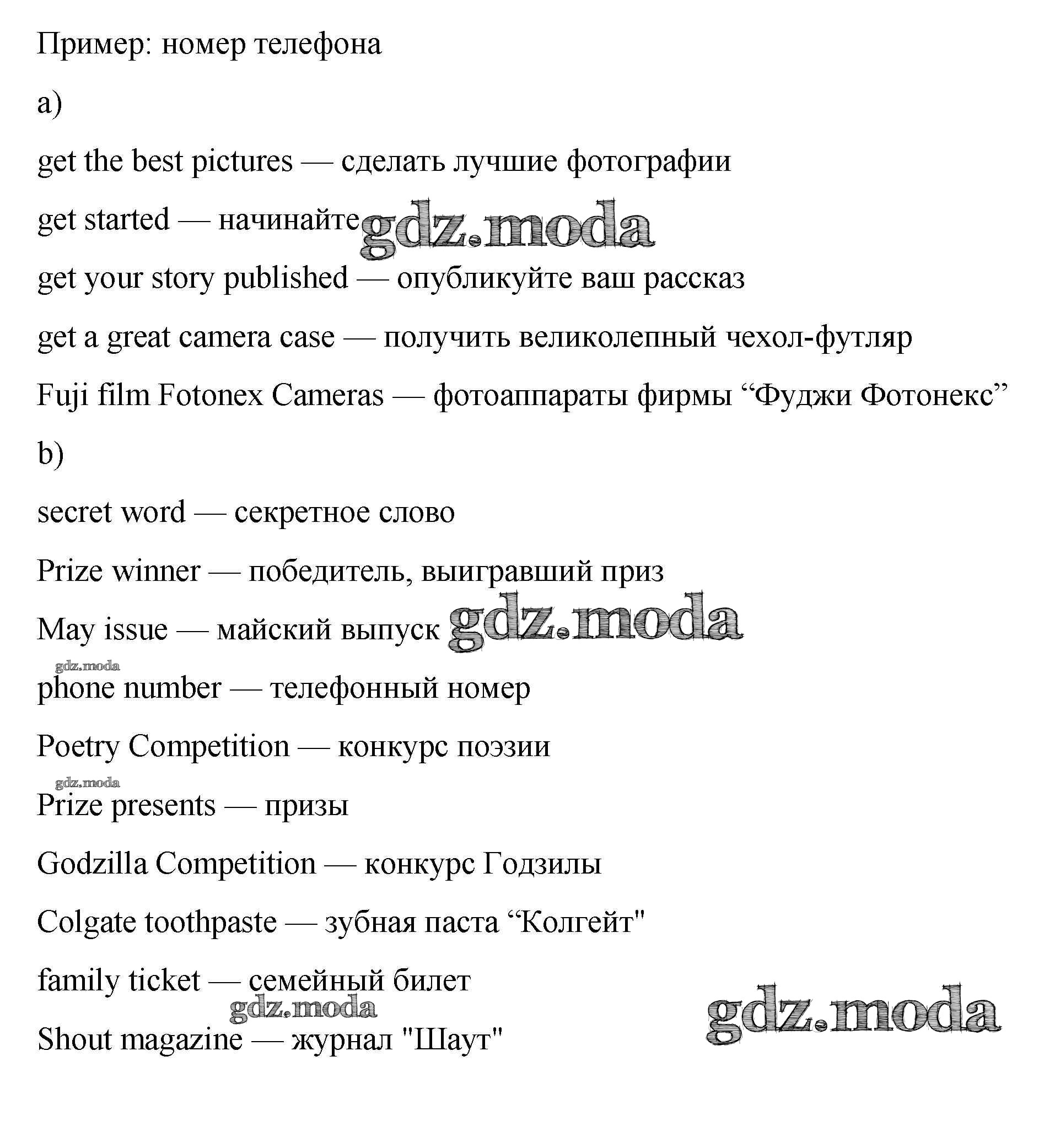 Пример: номер телефона

a)

get the best pictures — сделать лучшие фотографии

get started — начинайте gdz.moda

get your story published — опубликуйте ваш рассказ

get a great camera case — получить великолепный чехол-футляр

Fuji film Fotonex Cameras — фотоаппараты фирмы “Фуджи Фотонекс”

b)

secret word — секретное слово

Prize winner — победитель, выигравший приз

May issue — майский выпуск gdz.moda

gdz.moda

phone number — телефонный номер

Poetry Competition — конкурс поэзии

gdz.moda

Prize presents — призы

Godzilla Competition — конкурс Годзилы

Colgate toothpaste — зубная паста “Колгейт"

family ticket — семейный билет

gdz.moda

gdz.moda

Shout magazine — журнал "Шаут"